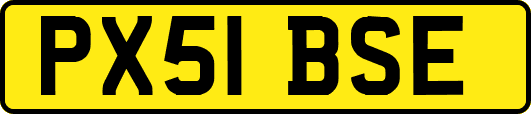 PX51 BSE